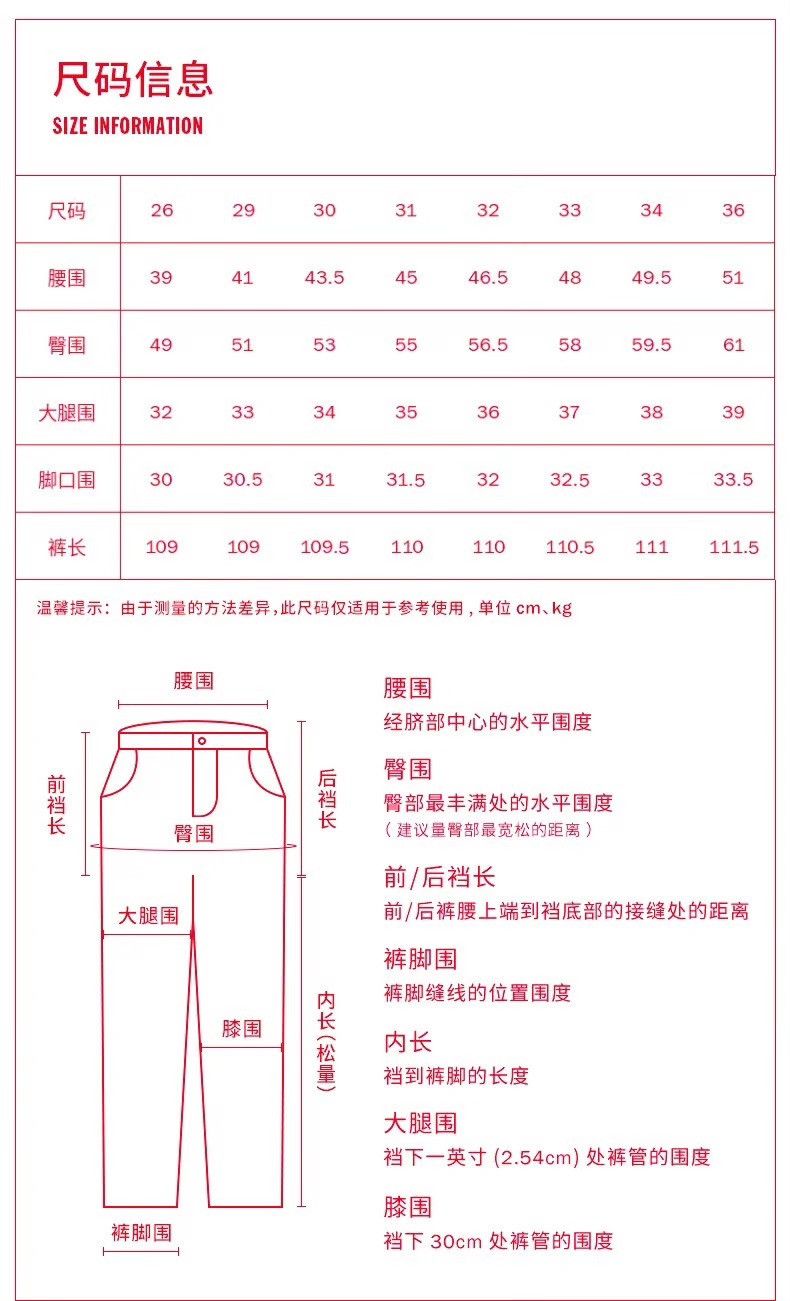 尺码信息
SIZE INFORMATION

| 尺码 | 26 | 29 | 30 | 31 | 32 | 33 | 34 | 36 |
|---|---|---|---|---|---|---|---|---|
| 腰围 | 39 | 41 | 43.5 | 45 | 46.5 | 48 | 49.5 | 51 |
| 臀围 | 49 | 51 | 53 | 55 | 56.5 | 58 | 59.5 | 61 |
| 大腿围 | 32 | 33 | 34 | 35 | 36 | 37 | 38 | 39 |
| 脚口围 | 30 | 30.5 | 31 | 31.5 | 32 | 32.5 | 33 | 33.5 |
| 裤长 | 109 | 109 | 109.5 | 110 | 110 | 110.5 | 111 | 111.5 |

温馨提示：由于测量的方法差异，此尺码仅适用于参考使用，单位 cm、kg

腰围
前裆长
后裆长
臀围
大腿围
膝围
内长(松量)
裤脚围

腰围
经脐部中心的水平围度

臀围
臀部最丰满处的水平围度
（建议量臀部最宽松的距离）

前/后裆长
前/后裤腰上端到裆底部的接缝处的距离

裤脚围
裤脚缝线的位置围度

内长
裆到裤脚的长度

大腿围
裆下一英寸 (2.54cm) 处裤管的围度

膝围
裆下 30cm 处裤管的围度